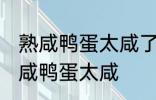 熟咸鸭蛋太咸了
咸鸭蛋太咸